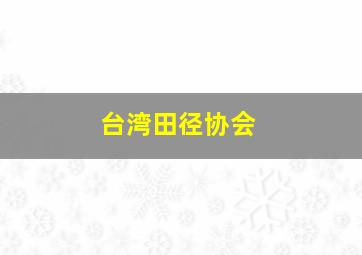 台湾田径协会